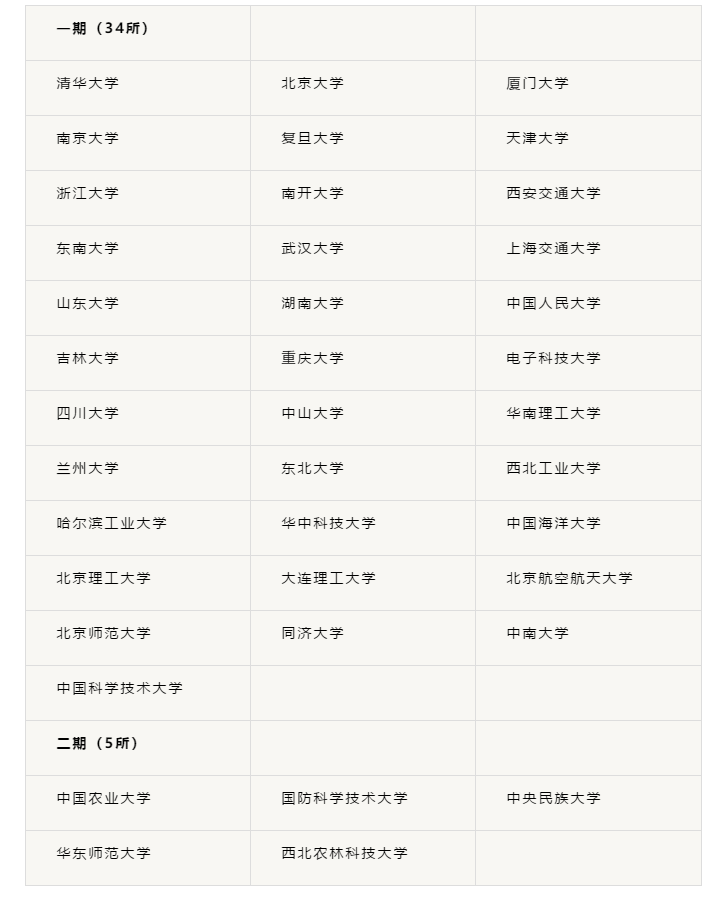 | 一期（34所） | | |
|---|---|---|
| 清华大学 | 北京大学 | 厦门大学 |
| 南京大学 | 复旦大学 | 天津大学 |
| 浙江大学 | 南开大学 | 西安交通大学 |
| 东南大学 | 武汉大学 | 上海交通大学 |
| 山东大学 | 湖南大学 | 中国人民大学 |
| 吉林大学 | 重庆大学 | 电子科技大学 |
| 四川大学 | 中山大学 | 华南理工大学 |
| 兰州大学 | 东北大学 | 西北工业大学 |
| 哈尔滨工业大学 | 华中科技大学 | 中国海洋大学 |
| 北京理工大学 | 大连理工大学 | 北京航空航天大学 |
| 北京师范大学 | 同济大学 | 中南大学 |
| 中国科学技术大学 | | |
| 二期（5所） | | |
| 中国农业大学 | 国防科学技术大学 | 中央民族大学 |
| 华东师范大学 | 西北农林科技大学 | |